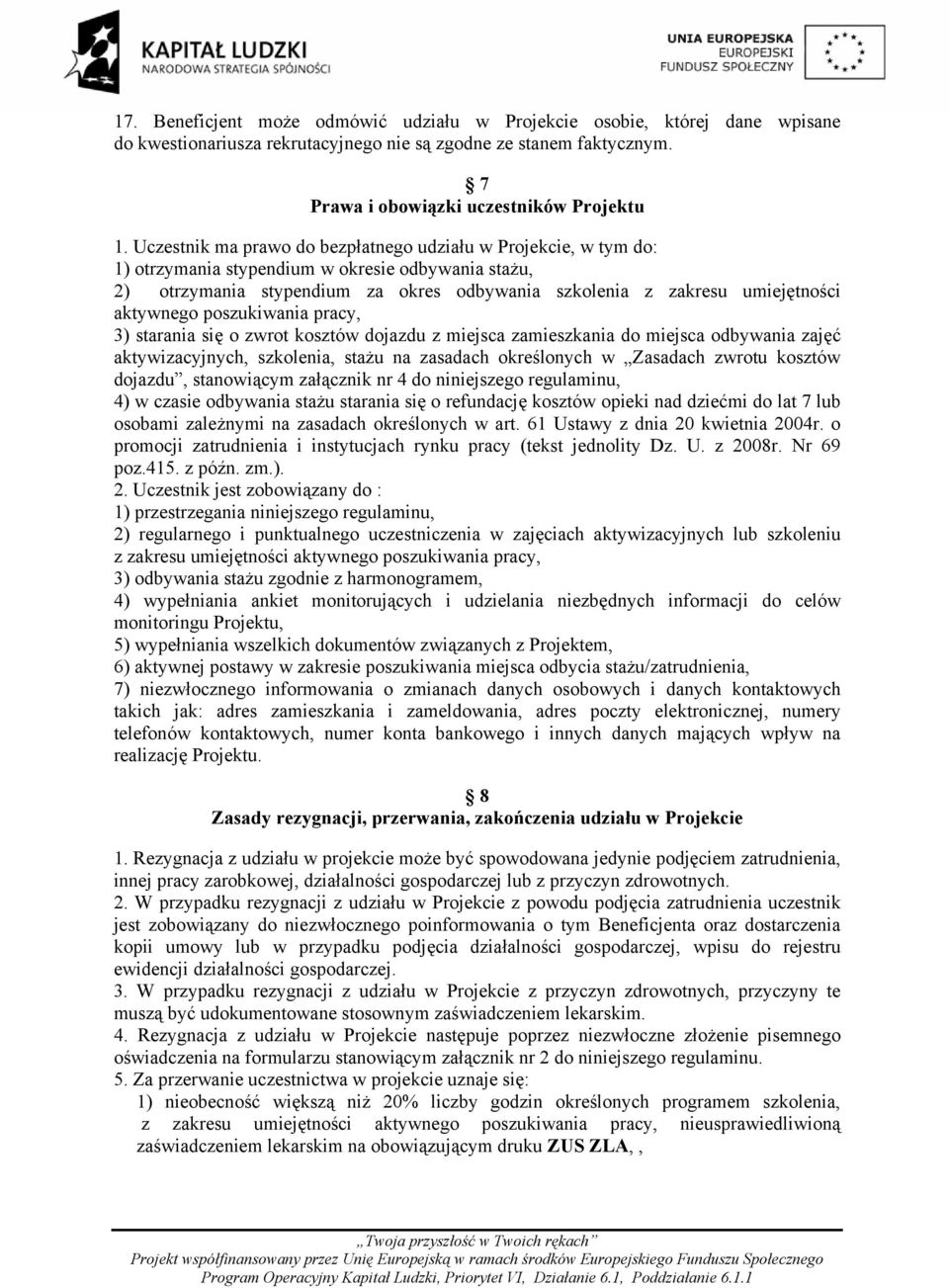 KAPITAŁ LUDZKI
NARODOWA STRATEGIA SPÓJNOŚCI

UNIA EUROPEJSKA
EUROPEJSKI
FUNDUSZ SPOŁECZNY

17. Beneficjent może odmówić udziału w Projekcie osobie, której dane wpisane do kwestionariusza rekrutacyjnego nie są zgodne ze stanem faktycznym.

§ 7
Prawa i obowiązki uczestników Projektu

1. Uczestnik ma prawo do bezpłatnego udziału w Projekcie, w tym do:
1) otrzymania stypendium w okresie odbywania stażu,
2) otrzymania stypendium za okres odbywania szkolenia z zakresu umiejętności aktywnego poszukiwania pracy,
3) starania się o zwrot kosztów dojazdu z miejsca zamieszkania do miejsca odbywania zajęć aktywizacyjnych, szkolenia, stażu na zasadach określonych w „Zasadach zwrotu kosztów dojazdu”, stanowiącym załącznik nr 4 do niniejszego regulaminu,
4) w czasie odbywania stażu starania się o refundację kosztów opieki nad dziećmi do lat 7 lub osobami zależnymi na zasadach określonych w art. 61 Ustawy z dnia 20 kwietnia 2004r. o promocji zatrudnienia i instytucjach rynku pracy (tekst jednolity Dz. U. z 2008r. Nr 69 poz.415. z późn. zm.).
2. Uczestnik jest zobowiązany do :
1) przestrzegania niniejszego regulaminu,
2) regularnego i punktualnego uczestniczenia w zajęciach aktywizacyjnych lub szkoleniu z zakresu umiejętności aktywnego poszukiwania pracy,
3) odbywania stażu zgodnie z harmonogramem,
4) wypełniania ankiet monitorujących i udzielania niezbędnych informacji do celów monitoringu Projektu,
5) wypełniania wszelkich dokumentów związanych z Projektem,
6) aktywnej postawy w zakresie poszukiwania miejsca odbycia stażu/zatrudnienia,
7) niezwłocznego informowania o zmianach danych osobowych i danych kontaktowych takich jak: adres zamieszkania i zameldowania, adres poczty elektronicznej, numery telefonów kontaktowych, numer konta bankowego i innych danych mających wpływ na realizację Projektu.

§ 8
Zasady rezygnacji, przerwania, zakończenia udziału w Projekcie

1. Rezygnacja z udziału w projekcie może być spowodowana jedynie podjęciem zatrudnienia, innej pracy zarobkowej, działalności gospodarczej lub z przyczyn zdrowotnych.
2. W przypadku rezygnacji z udziału w Projekcie z powodu podjęcia zatrudnienia uczestnik jest zobowiązany do niezwłocznego poinformowania o tym Beneficjenta oraz dostarczenia kopii umowy lub w przypadku podjęcia działalności gospodarczej, wpisu do rejestru ewidencji działalności gospodarczej.
3. W przypadku rezygnacji z udziału w Projekcie z przyczyn zdrowotnych, przyczyny te muszą być udokumentowane stosownym zaświadczeniem lekarskim.
4. Rezygnacja z udziału w Projekcie następuje poprzez niezwłoczne złożenie pisemnego oświadczenia na formularzu stanowiącym załącznik nr 2 do niniejszego regulaminu.
5. Za przerwanie uczestnictwa w projekcie uznaje się:
1) nieobecność większą niż 20% liczby godzin określonych programem szkolenia, z zakresu umiejętności aktywnego poszukiwania pracy, nieusprawiedliwioną zaświadczeniem lekarskim na obowiązującym druku ZUS ZLA, ,

„Twoja przyszłość w Twoich rękach”
Projekt współfinansowany przez Unię Europejską w ramach środków Europejskiego Funduszu Społecznego
Program Operacyjny Kapitał Ludzki, Priorytet VI, Działanie 6.1, Poddziałanie 6.1.1